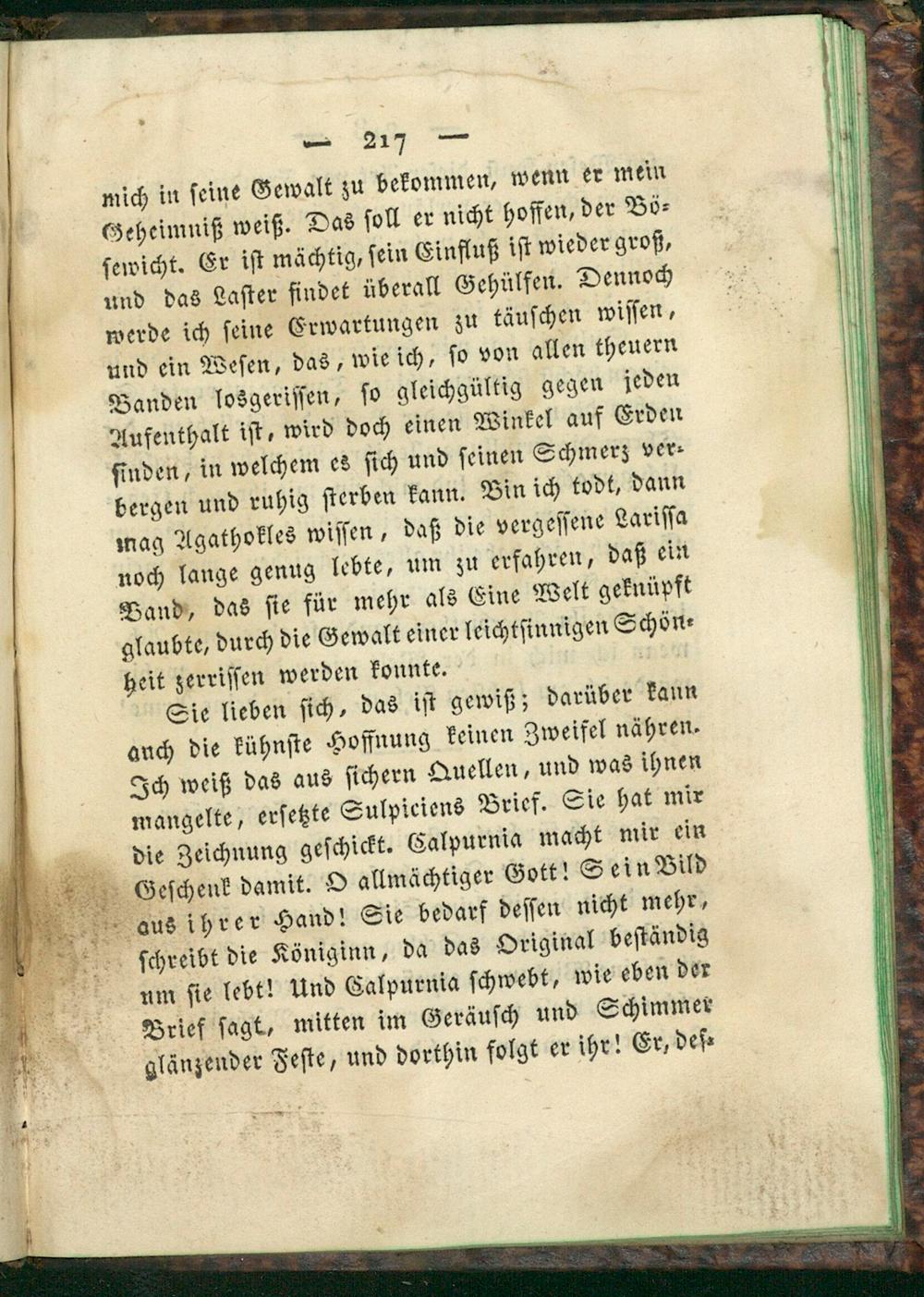 — 217 —

mich in seine Gewalt zu bekommen, wenn er mein Geheimniß weiß. Das soll er nicht hoffen, der Bösewicht. Er ist mächtig, sein Einfluß ist wieder groß, und das Laster findet überall Gehülfen. Dennoch werde ich seine Erwartungen zu täuschen wissen, und ein Wesen, das, wie ich, so von allen theuern Banden losgerissen, so gleichgültig gegen jeden Aufenthalt ist, wird doch einen Winkel auf Erden finden, in welchem es sich und seinen Schmerz verbergen und ruhig sterben kann. Bin ich todt, dann mag Agathokles wissen, daß die vergessene Larissa noch lange genug lebte, um zu erfahren, daß ein Band, das sie für mehr als Eine Welt geknüpft glaubte, durch die Gewalt einer leichtsinnigen Schönheit zerrissen werden konnte.

Sie lieben sich, das ist gewiß; darüber kann auch die kühnste Hoffnung keinen Zweifel nähren. Ich weiß das aus sichern Quellen, und was ihnen mangelte, ersetzte Sulpiciens Brief. Sie hat mir die Zeichnung geschickt. Calpurnia macht mir ein Geschenk damit. O allmächtiger Gott! Sein Bild aus ihrer Hand! Sie bedarf dessen nicht mehr, schreibt die Königinn, da das Original beständig um sie lebt! Und Calpurnia schwebt, wie eben der Brief sagt, mitten im Geräusch und Schimmer glänzender Feste, und dorthin folgt er ihr! Er, des-